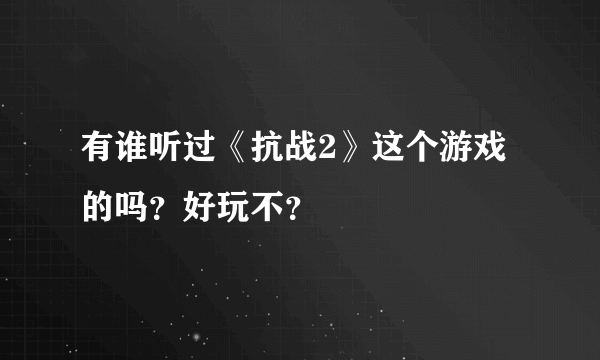 有谁听过《抗战2》这个游戏的吗？好玩不？